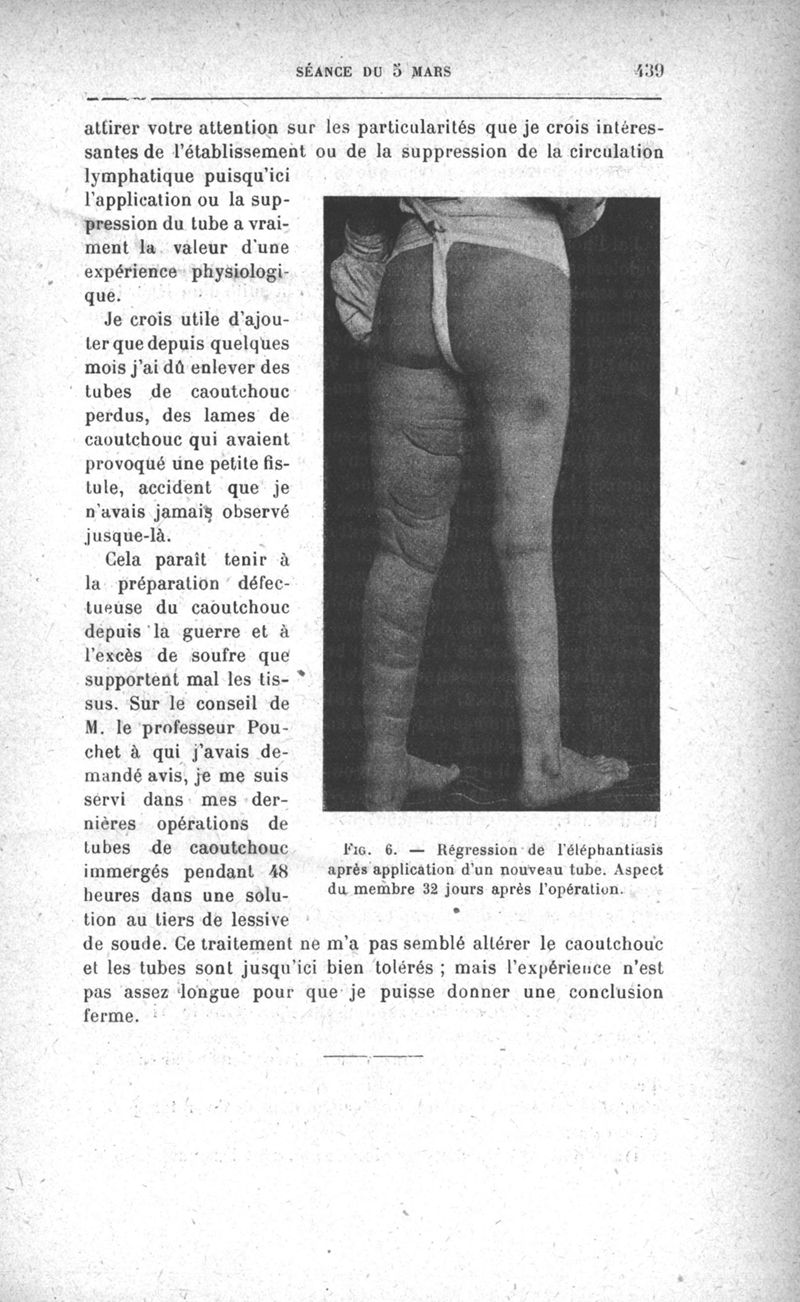 SÉANCE DU 5 MARS

439

attirer votre attention sur les particularités que je crois intéressantes de l'établissement ou de la suppression de la circulation lymphatique puisqu'ici l'application ou la suppression du tube a vraiment la valeur d'une expérience physiologique.

Je crois utile d'ajouter que depuis quelques mois j'ai dû enlever des tubes de caoutchouc perdus, des lames de caoutchouc qui avaient provoqué une petite fistule, accident que je n'avais jamais observé jusque-là.

Cela paraît tenir à la préparation défectueuse du caoutchouc depuis la guerre et à l'excès de soufre que supportent mal les tissus. Sur le conseil de M. le professeur Pouchet à qui j'avais demandé avis, je me suis servi dans mes dernières opérations de tubes de caoutchouc immergés pendant 48 heures dans une solution au tiers de lessive de soude. Ce traitement ne m'a pas semblé altérer le caoutchouc et les tubes sont jusqu'ici bien tolérés ; mais l'expérience n'est pas assez longue pour que je puisse donner une conclusion ferme.

Fig. 6. — Régression de l'éléphantiasis après application d'un nouveau tube. Aspect du membre 32 jours après l'opération.